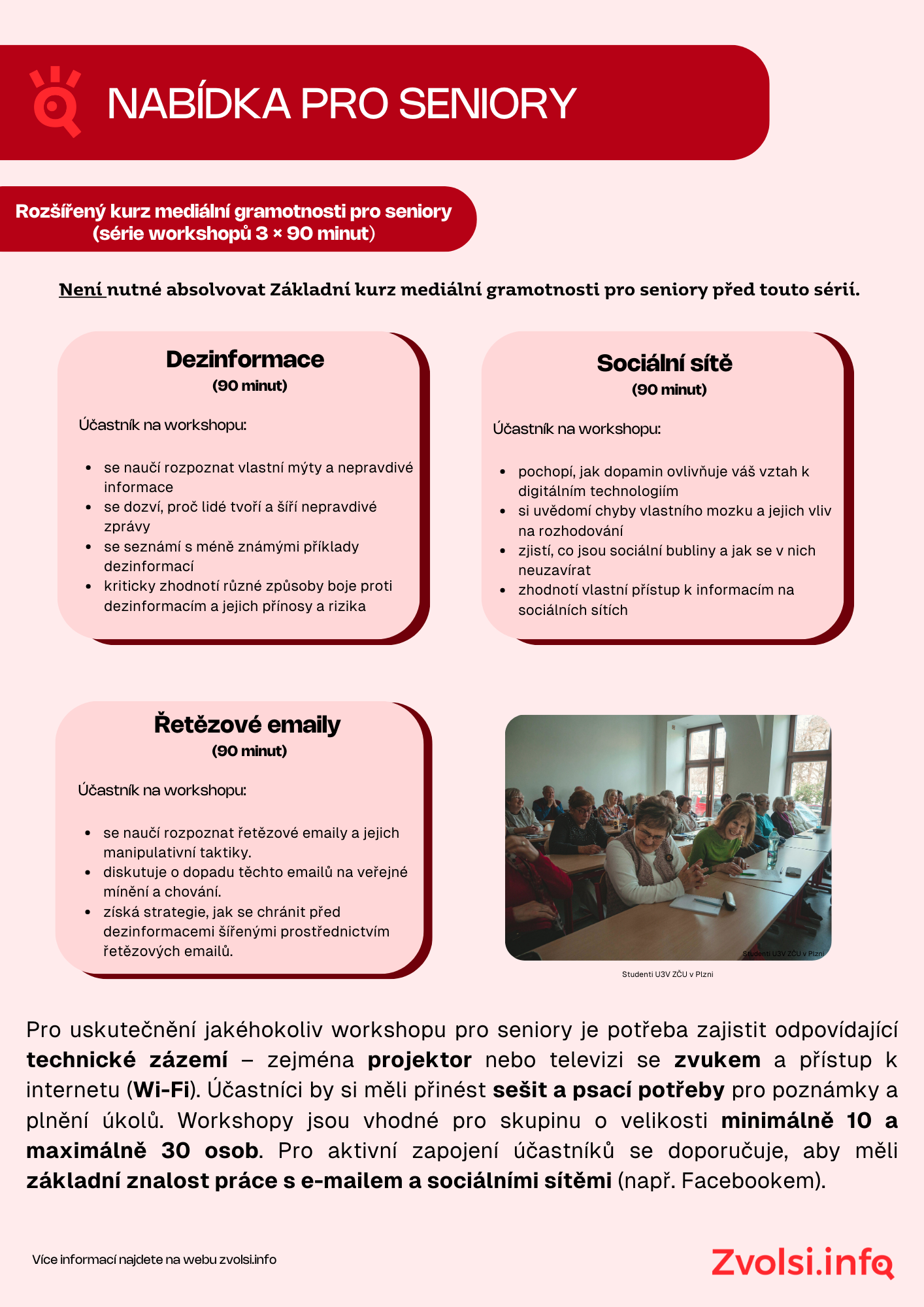 NABÍDKA PRO SENIORY

Rozšířený kurz mediální gramotnosti pro seniory (série workshopů 3 × 90 minut)

Není nutné absolvovat Základní kurz mediální gramotnosti pro seniory před touto sérií.

Dezinformace
(90 minut)

Účastník na workshopu:

- se naučí rozpoznat vlastní mýty a nepravdivé informace
- se dozví, proč lidé tvoří a šíří nepravdivé zprávy
- se seznámí s méně známými příklady dezinformací
- kriticky zhodnotí různé způsoby boje proti dezinformacím a jejich přínosy a rizika

Sociální sítě
(90 minut)

Účastník na workshopu:

- pochopí, jak dopamin ovlivňuje váš vztah k digitálním technologiím
- si uvědomí chyby vlastního mozku a jejich vliv na rozhodování
- zjistí, co jsou sociální bubliny a jak se v nich neuzavírat
- zhodnotí vlastní přístup k informacím na sociálních sítích

Řetězové emaily
(90 minut)

Účastník na workshopu:

- se naučí rozpoznat řetězové emaily a jejich manipulativní taktiky.
- diskutuje o dopadu těchto emailů na veřejné mínění a chování.
- získá strategie, jak se chránit před dezinformacemi šířenými prostřednictvím řetězových emailů.

Studenti U3V ZČU v Plzni

Studenti U3V ZČU v Plzni

Pro uskutečnění jakéhokoliv workshopu pro seniory je potřeba zajistit odpovídající technické zázemí – zejména projektor nebo televizi se zvukem a přístup k internetu (Wi-Fi). Účastníci by si měli přinést sešit a psací potřeby pro poznámky a plnění úkolů. Workshopy jsou vhodné pro skupinu o velikosti minimálně 10 a maximálně 30 osob. Pro aktivní zapojení účastníků se doporučuje, aby měli základní znalost práce s e-mailem a sociálními sítěmi (např. Facebookem).

Více informací najdete na webu zvolsi.info

Zvolsi.info